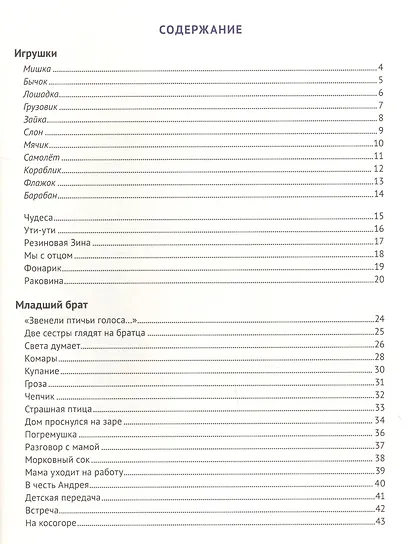 СОДЕРЖАНИЕ

Игрушки

Мишка 4
Бычок 5
Лошадка 6
Грузовик 7
Зайка 8
Слон 9
Мячик 10
Самолёт 11
Кораблик 12
Флажок 13
Барабан 14

Чудеса 15
Ути-ути 16
Резиновая Зина 17
Мы с отцом 18
Фонарик 19
Раковина 20

Младший брат

«Звенели птичьи голоса...» 24
Две сестры глядят на братца 25
Света думает 26
Комары 28
Купание 30
Гроза 31
Чепчик 32
Страшная птица 33
Дом проснулся на заре 34
Погремушка 36
Разговор с мамой 37
Морковный сок 38
Мама уходит на работу 39
В честь Андрея 40
Детская передача 41
Встреча 42
На косогоре 43